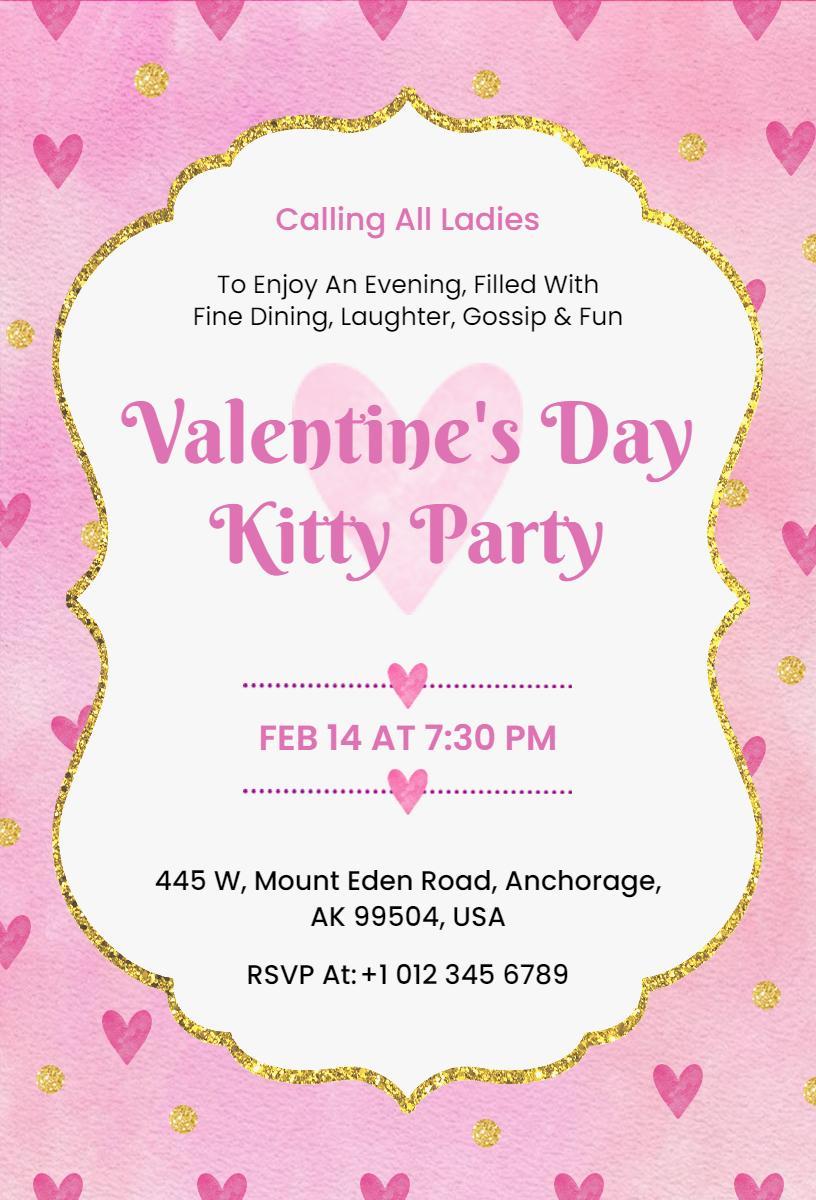 Calling All Ladies

To Enjoy An Evening, Filled With Fine Dining, Laughter, Gossip & Fun

Valentine's Day Kitty Party

FEB 14 AT 7:30 PM

445 W, Mount Eden Road, Anchorage, AK 99504, USA

RSVP At: +1 012 345 6789